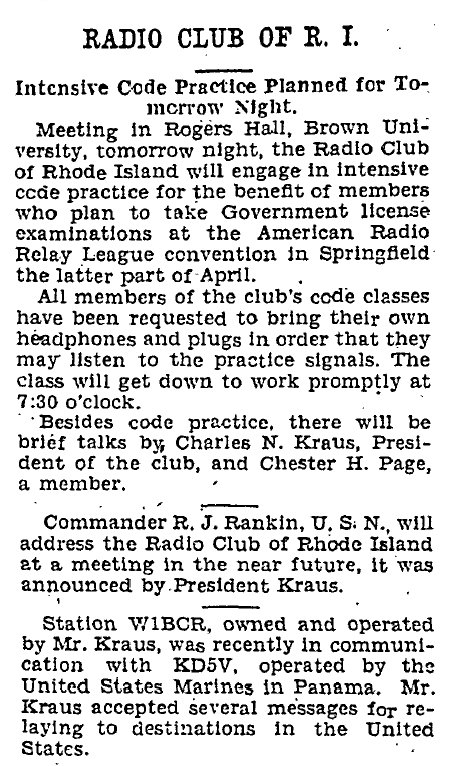 RADIO CLUB OF R. I.

Intensive Code Practice Planned for Tomorrow Night.

Meeting in Rogers Hall, Brown University, tomorrow night, the Radio Club of Rhode Island will engage in intensive code practice for the benefit of members who plan to take Government license examinations at the American Radio Relay League convention in Springfield the latter part of April.

All members of the club's code classes have been requested to bring their own headphones and plugs in order that they may listen to the practice signals. The class will get down to work promptly at 7:30 o'clock.

Besides code practice, there will be brief talks by Charles N. Kraus, President of the club, and Chester H. Page, a member.

Commander R. J. Rankin, U. S. N., will address the Radio Club of Rhode Island at a meeting in the near future, it was announced by President Kraus.

Station W1BCR, owned and operated by Mr. Kraus, was recently in communication with KD5V, operated by the United States Marines in Panama. Mr. Kraus accepted several messages for relaying to destinations in the United States.